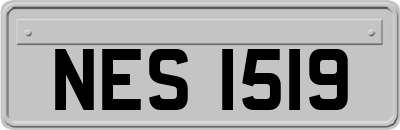 NES 1519